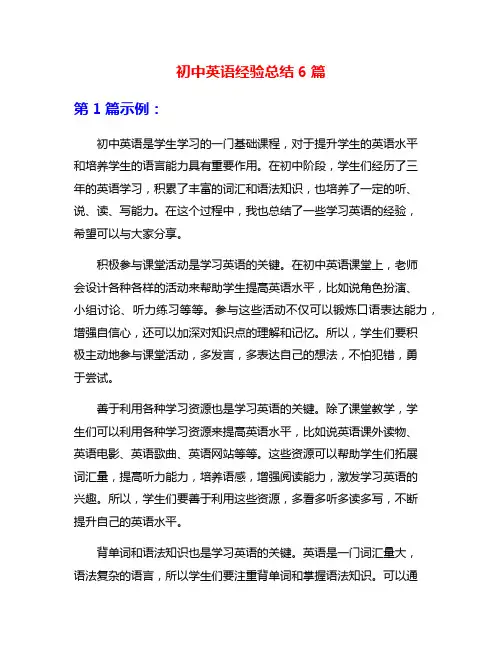 初中英语经验总结 6 篇

第 1 篇示例：

初中英语是学生学习的一门基础课程，对于提升学生的英语水平和培养学生的语言能力具有重要作用。在初中阶段，学生们经历了三年的英语学习，积累了丰富的词汇和语法知识，也培养了一定的听、说、读、写能力。在这个过程中，我也总结了一些学习英语的经验，希望可以与大家分享。

积极参与课堂活动是学习英语的关键。在初中英语课堂上，老师会设计各种各样的活动来帮助学生提高英语水平，比如说角色扮演、小组讨论、听力练习等等。参与这些活动不仅可以锻炼口语表达能力，增强自信心，还可以加深对知识点的理解和记忆。所以，学生们要积极主动地参与课堂活动，多发言，多表达自己的想法，不怕犯错，勇于尝试。

善于利用各种学习资源也是学习英语的关键。除了课堂教学，学生们可以利用各种学习资源来提高英语水平，比如说英语课外读物、英语电影、英语歌曲、英语网站等等。这些资源可以帮助学生们拓展词汇量，提高听力能力，培养语感，增强阅读能力，激发学习英语的兴趣。所以，学生们要善于利用这些资源，多看多听多读多写，不断提升自己的英语水平。

背单词和语法知识也是学习英语的关键。英语是一门词汇量大，语法复杂的语言，所以学生们要注重背单词和掌握语法知识。可以通